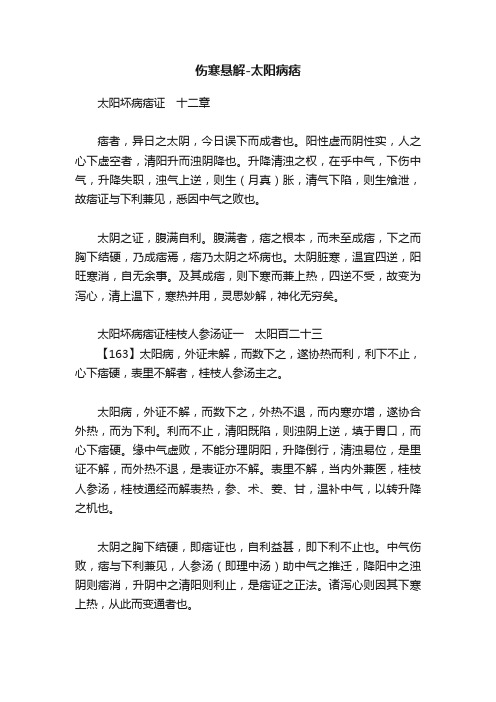 伤寒悬解-太阳病痞

太阳坏病痞证　十二章

痞者，异日之太阴，今日误下而成者也。阳性虚而阴性实，人之心下虚空者，清阳升而浊阴降也。升降清浊之权，在乎中气，下伤中气，升降失职，浊气上逆，则生（月真）胀，清气下陷，则生飧泄，故痞证与下利兼见，悉因中气之败也。

太阴之证，腹满自利。腹满者，痞之根本，而未至成痞，下之而胸下结硬，乃成痞焉，痞乃太阴之坏病也。太阴脏寒，温宜四逆，阳旺寒消，自无余事。及其成痞，则下寒而兼上热，四逆不受，故变为泻心，清上温下，寒热并用，灵思妙解，神化无穷矣。

太阳坏病痞证桂枝人参汤证一　太阳百二十三
【163】太阳病，外证未解，而数下之，遂协热而利，利下不止，心下痞硬，表里不解者，桂枝人参汤主之。

太阳病，外证不解，而数下之，外热不退，而内寒亦增，遂协合外热，而为下利。利而不止，清阳既陷，则浊阴上逆，填于胃口，而心下痞硬。缘中气虚败，不能分理阴阳，升降倒行，清浊易位，是里证不解，而外热不退，是表证亦不解。表里不解，当内外兼医，桂枝人参汤，桂枝通经而解表热，参、术、姜、甘，温补中气，以转升降之机也。

太阴之胸下结硬，即痞证也，自利益甚，即下利不止也。中气伤败，痞与下利兼见，人参汤（即理中汤）助中气之推迁，降阳中之浊阴则痞消，升阴中之清阳则利止，是痞证之正法。诸泻心则因其下寒上热，从此而变通者也。